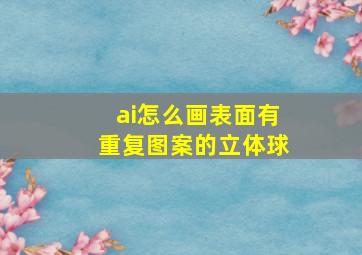 ai怎么画表面有重复图案的立体球